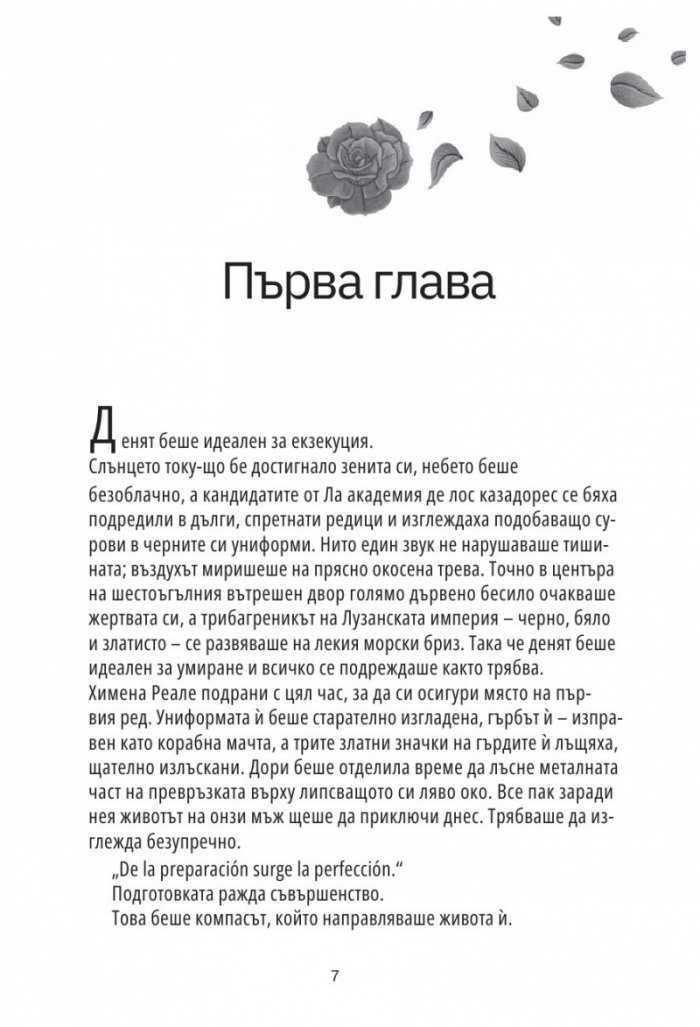 Първа глава

Денят беше идеален за екзекуция.

Слънцето току-що бе достигнало зенита си, небето беше безоблачно, а кандидатите от Ла академия де лос казадорес се бяха подредили в дълги, спретнати редици и изглеждаха подобаващо сурови в черните си униформи. Нито един звук не нарушаваше тишината; въздухът миришеше на прясно окосена трева. Точно в центъра на шестоъгълния вътрешен двор голямо дървено бесило очакваше жертвата си, а трибагреникът на Лузанската империя – черно, бяло и златисто – се развяваше на лекия морски бриз. Така че денят беше идеален за умиране и всичко се подреждаше както трябва.

Химена Реале подрани с цял час, за да си осигури място на първия ред. Униформата ѝ беше старателно изгладена, гърбът ѝ – изправен като корабна мачта, а трите златни значки на гърдите ѝ лъщяха, щателно излъскани. Дори беше отделила време да лъсне металната част на превръзката върху липсващото си ляво око. Все пак заради нея животът на онзи мъж щеше да приключи днес. Трябваше да изглежда безупречно.

„De la preparación surge la perfección.“

Подготовката ражда съвършенство.

Това беше компасът, който направляваше живота ѝ.

7